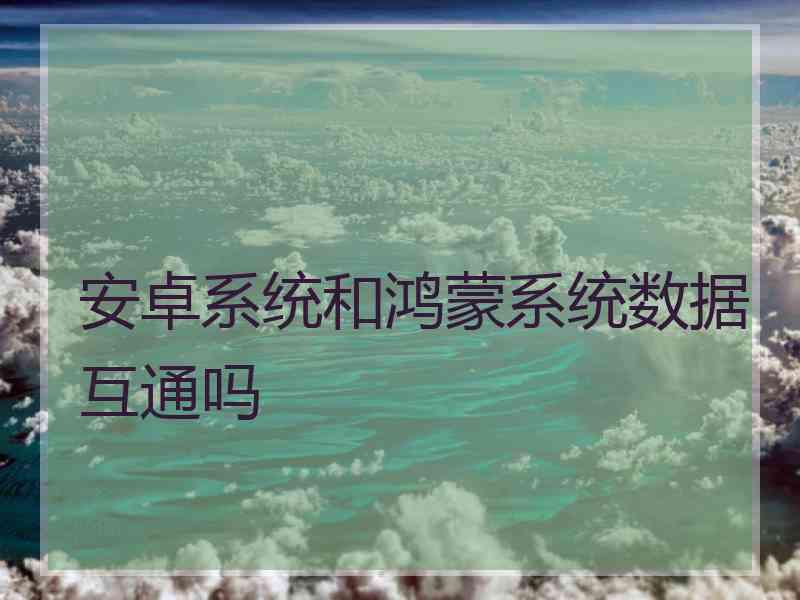 安卓系统和鸿蒙系统数据互通吗